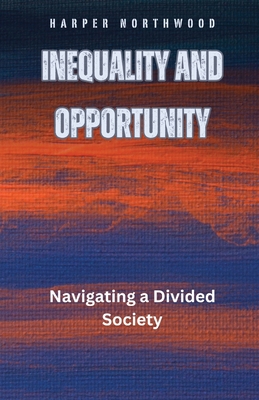 HARPER NORTHWOOD

INEQUALITY AND OPPORTUNITY

Navigating a Divided Society